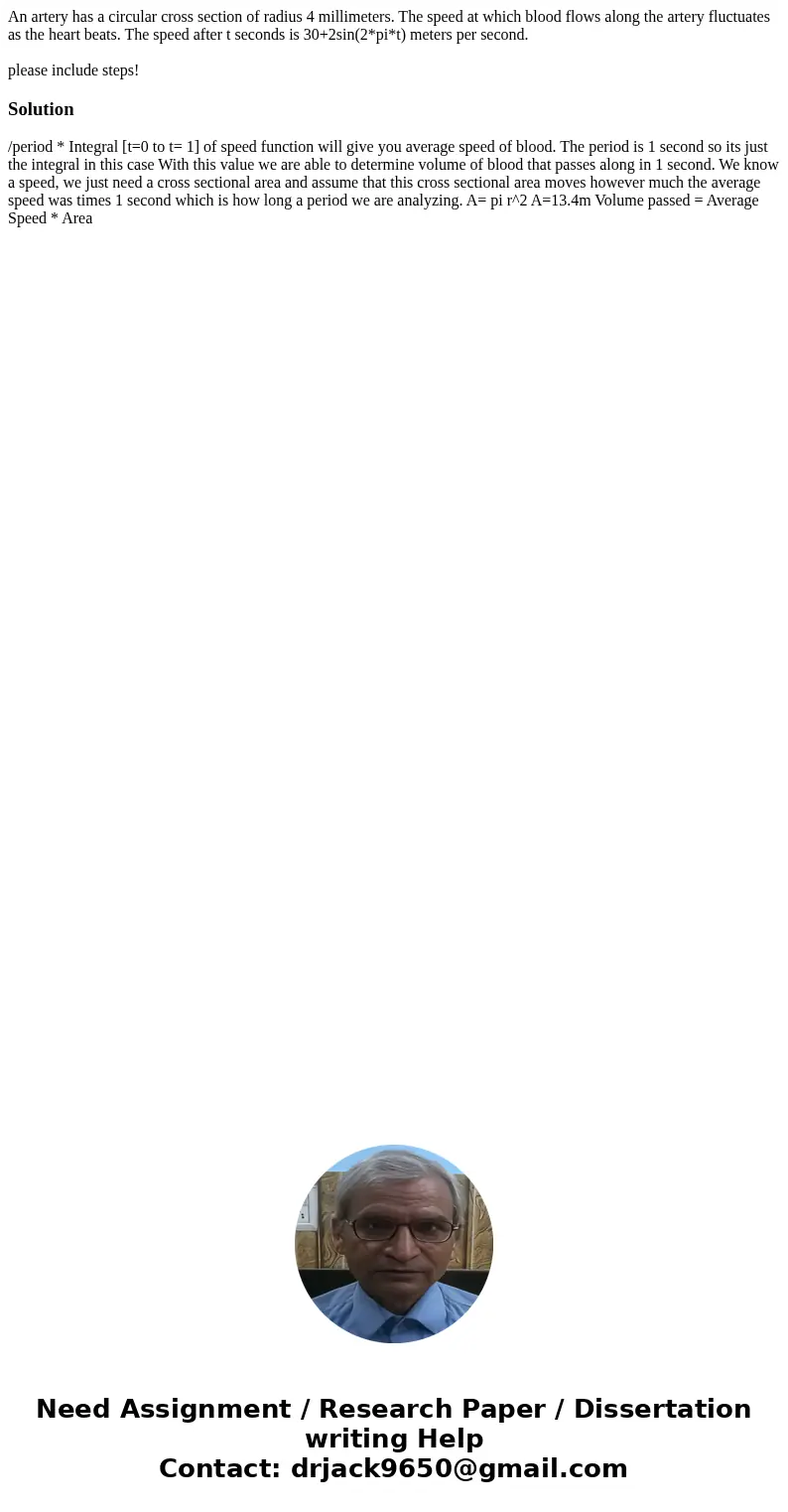 An artery has a circular cross section of radius 4 millimeters. The speed at which blood flows along the artery fluctuates as the heart beats. The speed after t seconds is 30+2sin(2*pi*t) meters per second.

please include steps!

Solution

/period * Integral [t=0 to t= 1] of speed function will give you average speed of blood. The period is 1 second so its just the integral in this case With this value we are able to determine volume of blood that passes along in 1 second. We know a speed, we just need a cross sectional area and assume that this cross sectional area moves however much the average speed was times 1 second which is how long a period we are analyzing. A= pi r^2 A=13.4m Volume passed = Average Speed * Area

Need Assignment / Research Paper / Dissertation writing Help
Contact: drjack9650@gmail.com